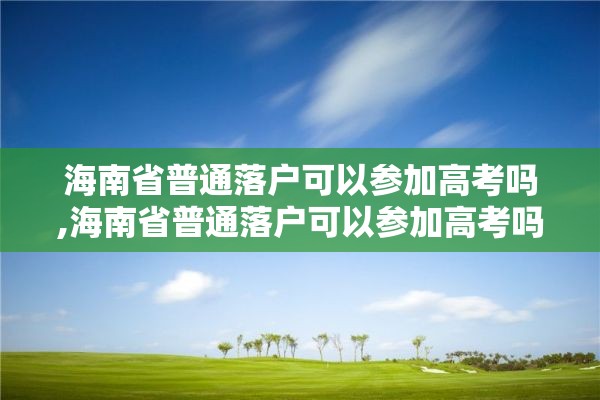 海南省普通落户可以参加高考吗,海南省普通落户可以参加高考吗